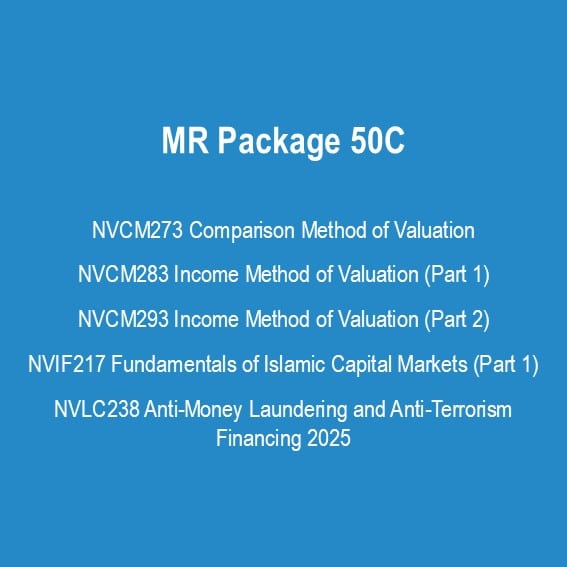 MR Package 50C

NVCM273 Comparison Method of Valuation

NVCM283 Income Method of Valuation (Part 1)

NVCM293 Income Method of Valuation (Part 2)

NVIF217 Fundamentals of Islamic Capital Markets (Part 1)

NVLC238 Anti-Money Laundering and Anti-Terrorism Financing 2025